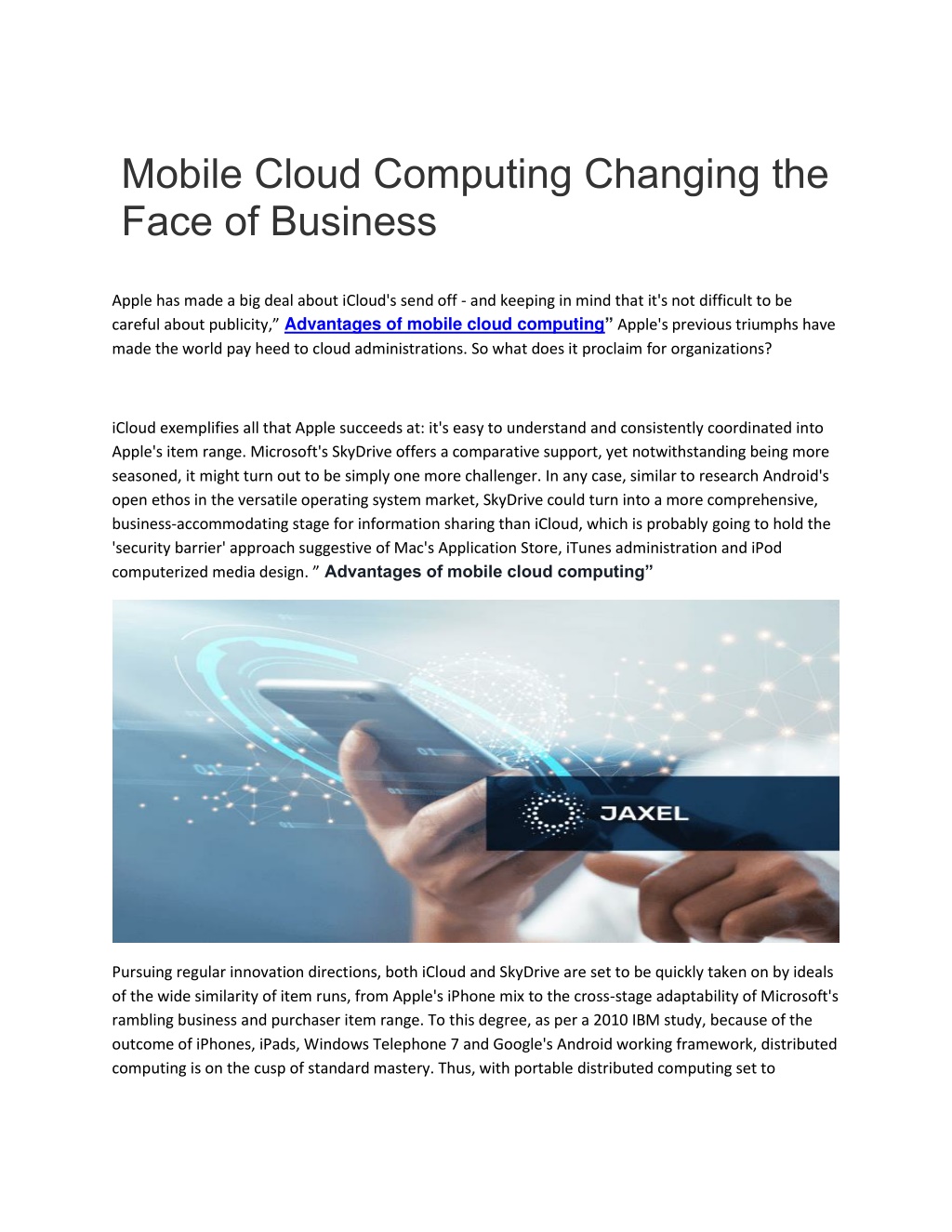 Mobile Cloud Computing Changing the Face of Business

Apple has made a big deal about iCloud's send off - and keeping in mind that it's not difficult to be careful about publicity,” Advantages of mobile cloud computing” Apple's previous triumphs have made the world pay heed to cloud administrations. So what does it proclaim for organizations?

iCloud exemplifies all that Apple succeeds at: it's easy to understand and consistently coordinated into Apple's item range. Microsoft's SkyDrive offers a comparative support, yet notwithstanding being more seasoned, it might turn out to be simply one more challenger. In any case, similar to research Android's open ethos in the versatile operating system market, SkyDrive could turn into a more comprehensive, business-accommodating stage for information sharing than iCloud, which is probably going to hold the 'security barrier' approach suggestive of Mac's Application Store, iTunes administration and iPod computerized media design. ” Advantages of mobile cloud computing”

JAXEL

Pursuing regular innovation directions, both iCloud and SkyDrive are set to be quickly taken on by ideals of the wide similarity of item runs, from Apple's iPhone mix to the cross-stage adaptability of Microsoft's rambling business and purchaser item range. To this degree, as per a 2010 IBM study, because of the outcome of iPhones, iPads, Windows Telephone 7 and Google's Android working framework, distributed computing is on the cusp of standard mastery. Thus, with portable distributed computing set to